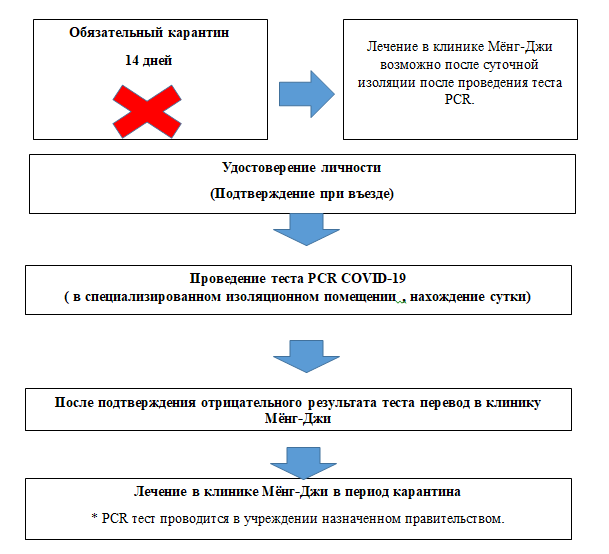 Обязательный карантин

14 дней

Лечение в клинике Мёнг-Джи возможно после суточной изоляции после проведения теста PCR.

Удостоверение личности

(Подтверждение при въезде)

Проведение теста PCR COVID-19
( в специализированном изоляционном помещении , нахождение сутки)

После подтверждения отрицательного результата теста перевод в клинику Мёнг-Джи

Лечение в клинике Мёнг-Джи в период карантина

* PCR тест проводится в учреждении назначенном правительством.